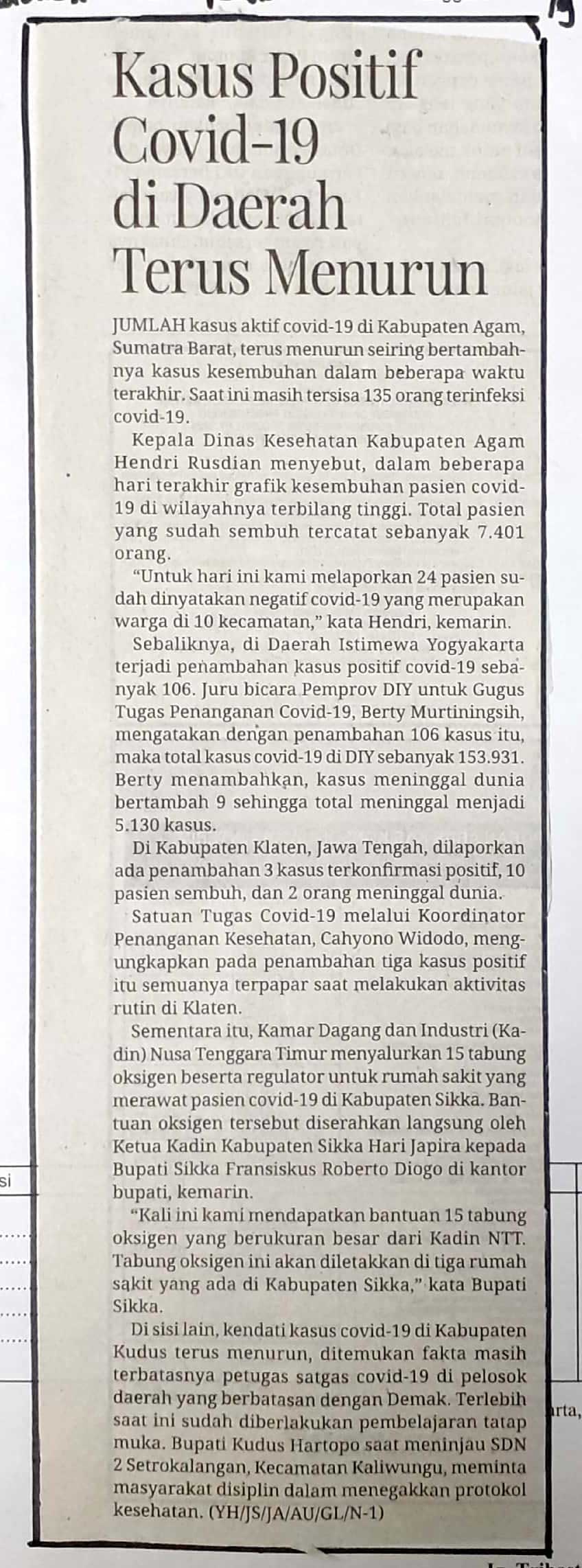 Kasus Positif Covid-19 di Daerah Terus Menurun

JUMLAH kasus aktif covid-19 di Kabupaten Agam, Sumatra Barat, terus menurun seiring bertambahnya kasus kesembuhan dalam beberapa waktu terakhir. Saat ini masih tersisa 135 orang terinfeksi covid-19.

Kepala Dinas Kesehatan Kabupaten Agam Hendri Rusdian menyebut, dalam beberapa hari terakhir grafik kesembuhan pasien covid-19 di wilayahnya terbilang tinggi. Total pasien yang sudah sembuh tercatat sebanyak 7.401 orang.

"Untuk hari ini kami melaporkan 24 pasien sudah dinyatakan negatif covid-19 yang merupakan warga di 10 kecamatan," kata Hendri, kemarin.

Sebaliknya, di Daerah Istimewa Yogyakarta terjadi penambahan kasus positif covid-19 sebanyak 106. Juru bicara Pemprov DIY untuk Gugus Tugas Penanganan Covid-19, Berty Murtiningsih, mengatakan dengan penambahan 106 kasus itu, maka total kasus covid-19 di DIY sebanyak 153.931. Berty menambahkan, kasus meninggal dunia bertambah 9 sehingga total meninggal menjadi 5.130 kasus.

Di Kabupaten Klaten, Jawa Tengah, dilaporkan ada penambahan 3 kasus terkonfirmasi positif, 10 pasien sembuh, dan 2 orang meninggal dunia.

Satuan Tugas Covid-19 melalui Koordinator Penanganan Kesehatan, Cahyono Widodo, mengungkapkan pada penambahan tiga kasus positif itu semuanya terpapar saat melakukan aktivitas rutin di Klaten.

Sementara itu, Kamar Dagang dan Industri (Kadin) Nusa Tenggara Timur menyalurkan 15 tabung oksigen beserta regulator untuk rumah sakit yang merawat pasien covid-19 di Kabupaten Sikka. Bantuan oksigen tersebut diserahkan langsung oleh Ketua Kadin Kabupaten Sikka Hari Japira kepada Bupati Sikka Fransiskus Roberto Diogo di kantor bupati, kemarin.

"Kali ini kami mendapatkan bantuan 15 tabung oksigen yang berukuran besar dari Kadin NTT. Tabung oksigen ini akan diletakkan di tiga rumah sakit yang ada di Kabupaten Sikka," kata Bupati Sikka.

Di sisi lain, kendati kasus covid-19 di Kabupaten Kudus terus menurun, ditemukan fakta masih terbatasnya petugas satgas covid-19 di pelosok daerah yang berbatasan dengan Demak. Terlebih saat ini sudah diberlakukan pembelajaran tatap muka. Bupati Kudus Hartopo saat meninjau SDN 2 Setrokalangan, Kecamatan Kaliwungu, meminta masyarakat disiplin dalam menegakkan protokol kesehatan. (YH/JS/JA/AU/GL/N-1)